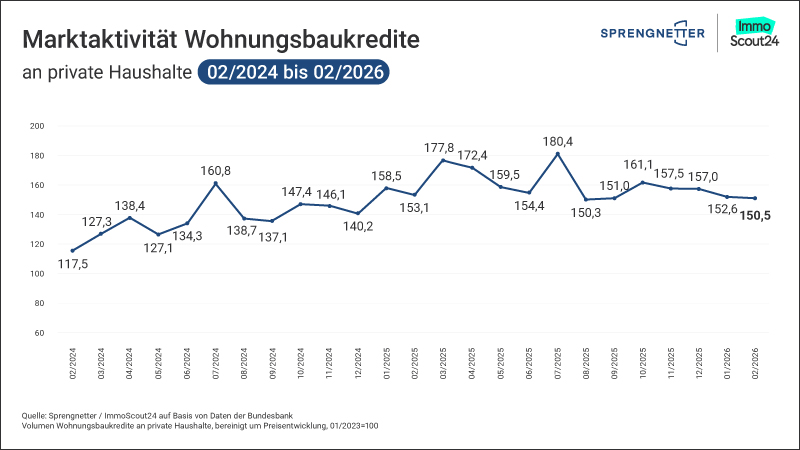 Marktaktivität Wohnungsbaukredite

an private Haushalte 02/2024 bis 02/2026

SPRENGNETTER

Immo Scout24

200
180
160
140
120
100
80
60

117,5
127,3
138,4
127,1
134,3
160,8
138,7
137,1
147,4
146,1
140,2
158,5
153,1
177,8
172,4
159,5
154,4
180,4
150,3
151,0
161,1
157,5
157,0
152,6
150,5

02/2024
03/2024
04/2024
05/2024
06/2024
07/2024
08/2024
09/2024
10/2024
11/2024
12/2024
01/2025
02/2025
03/2025
04/2025
05/2025
06/2025
07/2025
08/2025
09/2025
10/2025
11/2025
12/2025
01/2026
02/2026

Quelle: Sprengnetter / ImmoScout24 auf Basis von Daten der Bundesbank
Volumen Wohnungsbaukredite an private Haushalte, bereinigt um Preisentwicklung, 01/2023=100